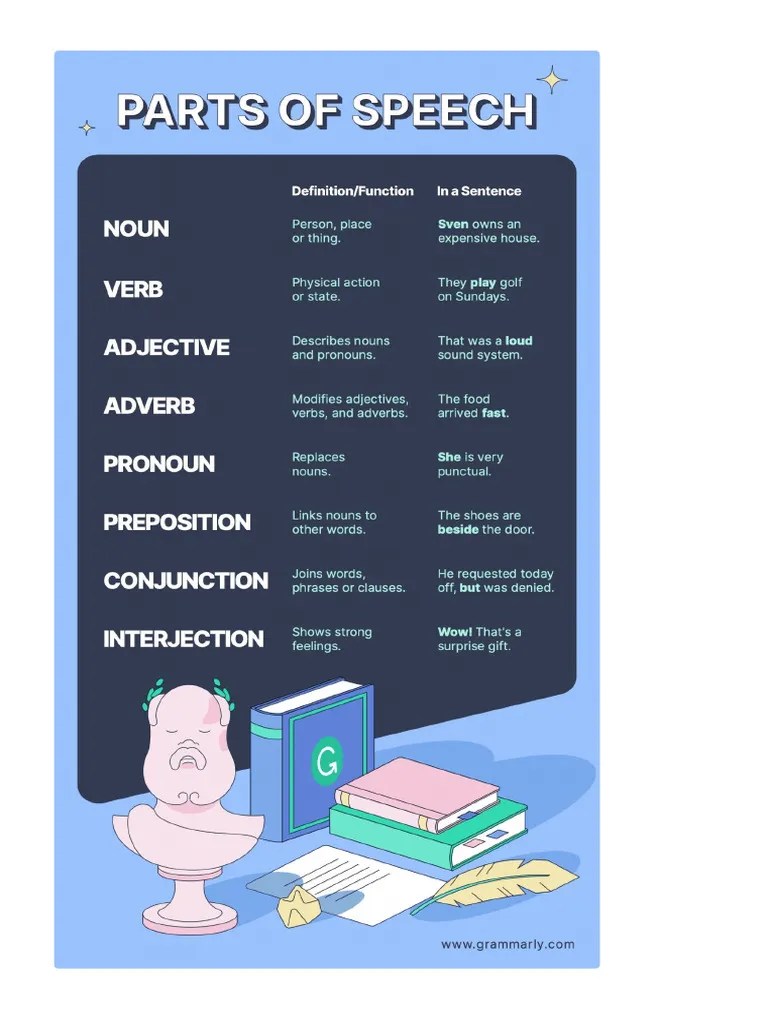 PARTS OF SPEECH

| | Definition/Function | In a Sentence |
|---|---|---|
| NOUN | Person, place or thing. | Sven owns an expensive house. |
| VERB | Physical action or state. | They play golf on Sundays. |
| ADJECTIVE | Describes nouns and pronouns. | That was a loud sound system. |
| ADVERB | Modifies adjectives, verbs, and adverbs. | The food arrived fast. |
| PRONOUN | Replaces nouns. | She is very punctual. |
| PREPOSITION | Links nouns to other words. | The shoes are beside the door. |
| CONJUNCTION | Joins words, phrases or clauses. | He requested today off, but was denied. |
| INTERJECTION | Shows strong feelings. | Wow! That's a surprise gift. |

G

www.grammarly.com